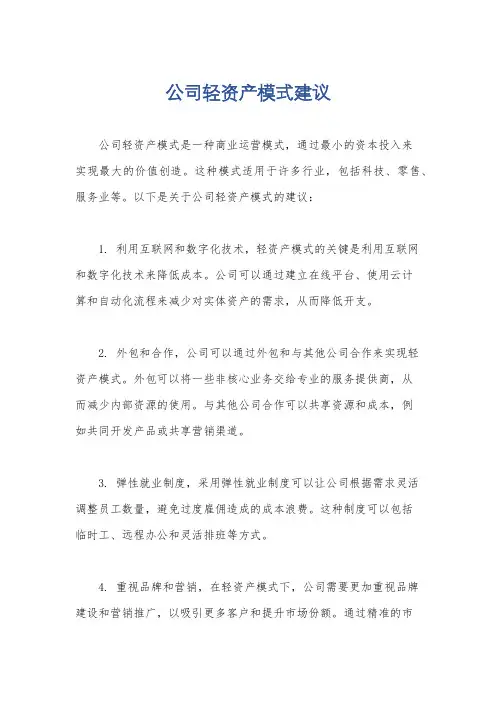 公司轻资产模式建议

公司轻资产模式是一种商业运营模式，通过最小的资本投入来实现最大的价值创造。这种模式适用于许多行业，包括科技、零售、服务业等。以下是关于公司轻资产模式的建议：

1. 利用互联网和数字化技术，轻资产模式的关键是利用互联网和数字化技术来降低成本。公司可以通过建立在线平台、使用云计算和自动化流程来减少对实体资产的需求，从而降低开支。

2. 外包和合作，公司可以通过外包和与其他公司合作来实现轻资产模式。外包可以将一些非核心业务交给专业的服务提供商，从而减少内部资源的使用。与其他公司合作可以共享资源和成本，例如共同开发产品或共享营销渠道。

3. 弹性就业制度，采用弹性就业制度可以让公司根据需求灵活调整员工数量，避免过度雇佣造成的成本浪费。这种制度可以包括临时工、远程办公和灵活排班等方式。

4. 重视品牌和营销，在轻资产模式下，公司需要更加重视品牌建设和营销推广，以吸引更多客户和提升市场份额。通过精准的市